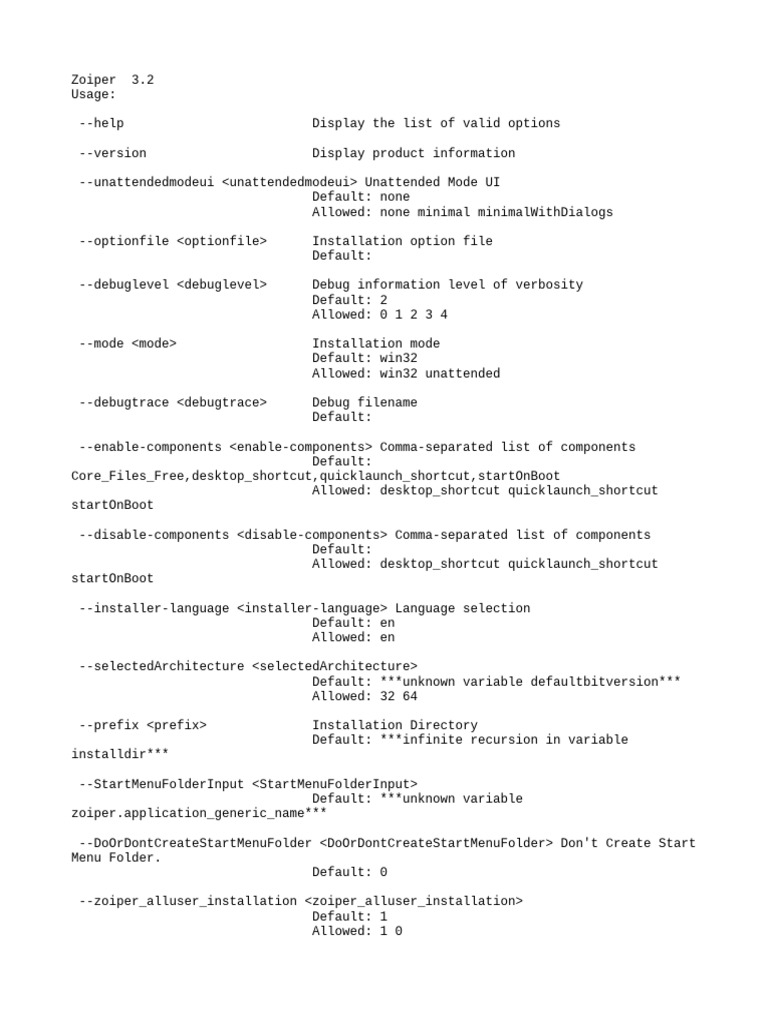 Zoiper 3.2
Usage:

--help Display the list of valid options

--version Display product information

--unattendedmodeui <unattendedmodeui> Unattended Mode UI
Default: none
Allowed: none minimal minimalWithDialogs

--optionfile <optionfile> Installation option file
Default:

--debuglevel <debuglevel> Debug information level of verbosity
Default: 2
Allowed: 0 1 2 3 4

--mode <mode> Installation mode
Default: win32
Allowed: win32 unattended

--debugtrace <debugtrace> Debug filename
Default:

--enable-components <enable-components> Comma-separated list of components
Default:
Core_Files_Free,desktop_shortcut,quicklaunch_shortcut,startOnBoot
Allowed: desktop_shortcut quicklaunch_shortcut startOnBoot

--disable-components <disable-components> Comma-separated list of components
Default:
Allowed: desktop_shortcut quicklaunch_shortcut startOnBoot

--installer-language <installer-language> Language selection
Default: en
Allowed: en

--selectedArchitecture <selectedArchitecture>
Default: ***unknown variable defaultbitversion***
Allowed: 32 64

--prefix <prefix> Installation Directory
Default: ***infinite recursion in variable installdir***

--StartMenuFolderInput <StartMenuFolderInput>
Default: ***unknown variable zoiper.application_generic_name***

--DoOrDontCreateStartMenuFolder <DoOrDontCreateStartMenuFolder> Don't Create Start Menu Folder.
Default: 0

--zoiper_alluser_installation <zoiper_alluser_installation>
Default: 1
Allowed: 1 0